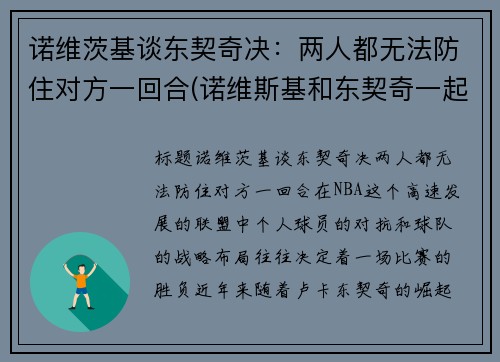 诺维茨基谈东契奇决：两人都无法防住对方一回合(诺维斯基和东契奇一起

标题诺维茨基谈东契奇决两人都无法防住对方一回合在NBA这个高速发展的联盟中个人球员的对抗和球队的战略布局往往决定着一场比赛的胜负近年来随着卢卡东契奇的崛起